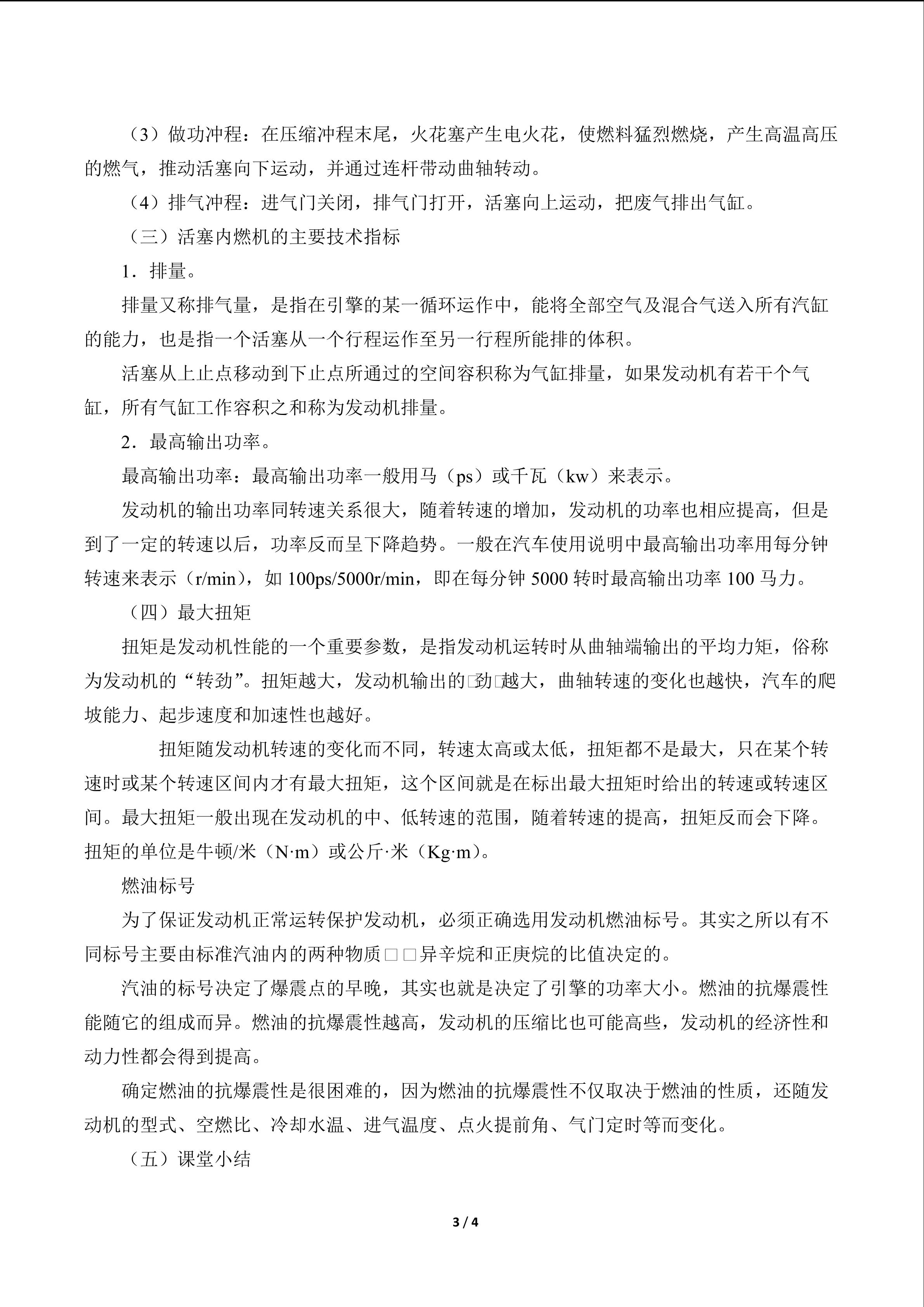 （3）做功冲程：在压缩冲程末尾，火花塞产生电火花，使燃料猛烈燃烧，产生高温高压的燃气，推动活塞向下运动，并通过连杆带动曲轴转动。

（4）排气冲程：进气门关闭，排气门打开，活塞向上运动，把废气排出气缸。

（三）活塞内燃机的主要技术指标

1．排量。

排量又称排气量，是指在引擎的某一循环运作中，能将全部空气及混合气送入所有汽缸的能力，也是指一个活塞从一个行程运作至另一行程所能排的体积。

活塞从上止点移动到下止点所通过的空间容积称为气缸排量，如果发动机有若干个气缸，所有气缸工作容积之和称为发动机排量。

2．最高输出功率。

最高输出功率：最高输出功率一般用马（ps）或千瓦（kw）来表示。

发动机的输出功率同转速关系很大，随着转速的增加，发动机的功率也相应提高，但是到了一定的转速以后，功率反而呈下降趋势。一般在汽车使用说明中最高输出功率用每分钟转速来表示（r/min），如100ps/5000r/min，即在每分钟5000转时最高输出功率100马力。

（四）最大扭矩

扭矩是发动机性能的一个重要参数，是指发动机运转时从曲轴端输出的平均力矩，俗称为发动机的“转劲”。扭矩越大，发动机输出的□劲□越大，曲轴转速的变化也越快，汽车的爬坡能力、起步速度和加速性也越好。

扭矩随发动机转速的变化而不同，转速太高或太低，扭矩都不是最大，只在某个转速时或某个转速区间内才有最大扭矩，这个区间就是在标出最大扭矩时给出的转速或转速区间。最大扭矩一般出现在发动机的中、低转速的范围，随着转速的提高，扭矩反而会下降。扭矩的单位是牛顿/米（N·m）或公斤·米（Kg·m）。

燃油标号

为了保证发动机正常运转保护发动机，必须正确选用发动机燃油标号。其实之所以有不同标号主要由标准汽油内的两种物质□□异辛烷和正庚烷的比值决定的。

汽油的标号决定了爆震点的早晚，其实也就是决定了引擎的功率大小。燃油的抗爆震性能随它的组成而异。燃油的抗爆震性越高，发动机的压缩比也可能高些，发动机的经济性和动力性都会得到提高。

确定燃油的抗爆震性是很困难的，因为燃油的抗爆震性不仅取决于燃油的性质，还随发动机的型式、空燃比、冷却水温、进气温度、点火提前角、气门定时等而变化。

（五）课堂小结

3 / 4